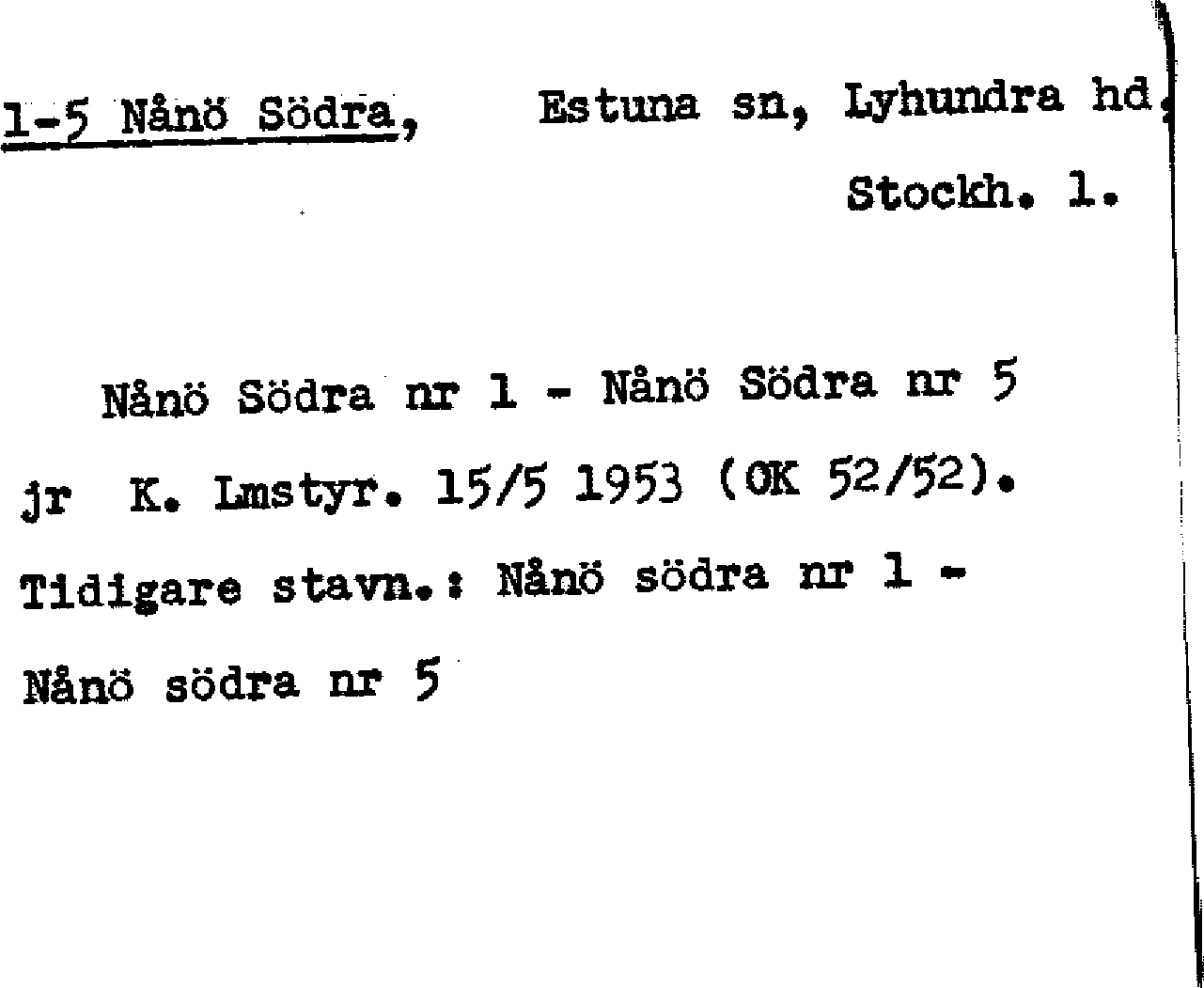 1-5 Nånö Södra, Estuna sn, Lyhundra hd,

Stockh. l.

Nånö Södra nr 1 - Nånö Södra nr 5

jr K. Lmstyr. 15/5 1953 (OK 52/52).

Tidigare stavn.: Nånö södra nr 1 -

Nånö södra nr 5